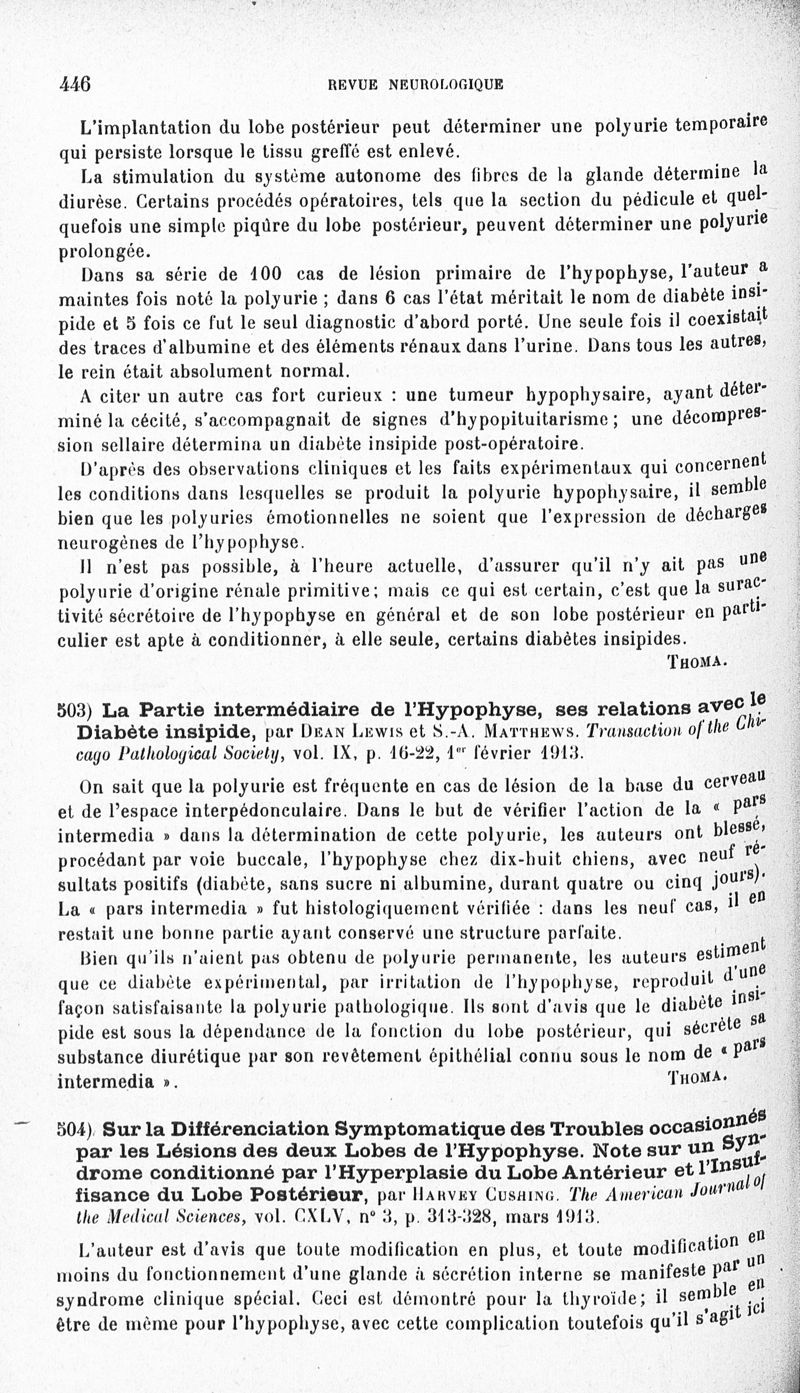 446 REVUE NEUROLOGIQUE

L'implantation du lobe postérieur peut déterminer une polyurie temporaire qui persiste lorsque le tissu greffé est enlevé.

La stimulation du système autonome des fibres de la glande détermine la diurèse. Certains procédés opératoires, tels que la section du pédicule et quelquefois une simple piqûre du lobe postérieur, peuvent déterminer une polyurie prolongée.

Dans sa série de 100 cas de lésion primaire de l'hypophyse, l'auteur a maintes fois noté la polyurie ; dans 6 cas l'état méritait le nom de diabète insipide et 5 fois ce fut le seul diagnostic d'abord porté. Une seule fois il coexistait des traces d'albumine et des éléments rénaux dans l'urine. Dans tous les autres, le rein était absolument normal.

A citer un autre cas fort curieux : une tumeur hypophysaire, ayant déterminé la cécité, s'accompagnait de signes d'hypopituitarisme ; une décompression sellaire détermina un diabète insipide post-opératoire.

D'après des observations cliniques et les faits expérimentaux qui concernent les conditions dans lesquelles se produit la polyurie hypophysaire, il semble bien que les polyuries émotionnelles ne soient que l'expression de décharges neurogènes de l'hypophyse.

Il n'est pas possible, à l'heure actuelle, d'assurer qu'il n'y ait pas une polyurie d'origine rénale primitive ; mais ce qui est certain, c'est que la suractivité sécrétoire de l'hypophyse en général et de son lobe postérieur en particulier est apte à conditionner, à elle seule, certains diabètes insipides.

THOMA.

503) La Partie intermédiaire de l'Hypophyse, ses relations avec le Diabète insipide, par DEAN LEWIS et S.-A. MATTHEWS. Transaction of the Chicago Pathological Society, vol. IX, p. 16-22, 1er février 1913.

On sait que la polyurie est fréquente en cas de lésion de la base du cerveau et de l'espace interpédonculaire. Dans le but de vérifier l'action de la « pars intermedia » dans la détermination de cette polyurie, les auteurs ont blessé, procédant par voie buccale, l'hypophyse chez dix-huit chiens, avec neuf résultats positifs (diabète, sans sucre ni albumine, durant quatre ou cinq jours). La « pars intermedia » fut histologiquement vérifiée : dans les neuf cas, il en restait une bonne partie ayant conservé une structure parfaite.

Bien qu'ils n'aient pas obtenu de polyurie permanente, les auteurs estiment que ce diabète expérimental, par irritation de l'hypophyse, reproduit d'une façon satisfaisante la polyurie pathologique. Ils sont d'avis que le diabète insipide est sous la dépendance de la fonction du lobe postérieur, qui sécrète sa substance diurétique par son revêtement épithélial connu sous le nom de « pars intermedia ».

THOMA.

504) Sur la Différenciation Symptomatique des Troubles occasionnés par les Lésions des deux Lobes de l'Hypophyse. Note sur un Syndrome conditionné par l'Hyperplasie du Lobe Antérieur et l'Insuffisance du Lobe Postérieur, par HARVEY CUSHING. The American Journal of the Medical Sciences, vol. CXLV, n° 3, p. 313-328, mars 1913.

L'auteur est d'avis que toute modification en plus, et toute modification en moins du fonctionnement d'une glande à sécrétion interne se manifeste par un syndrome clinique spécial. Ceci est démontré pour la thyroïde ; il semble en être de même pour l'hypophyse, avec cette complication toutefois qu'il s'agit ici